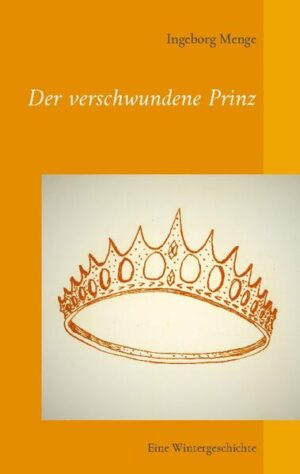 Ingeborg Menge

Der verschwundene Prinz

Eine Wintergeschichte